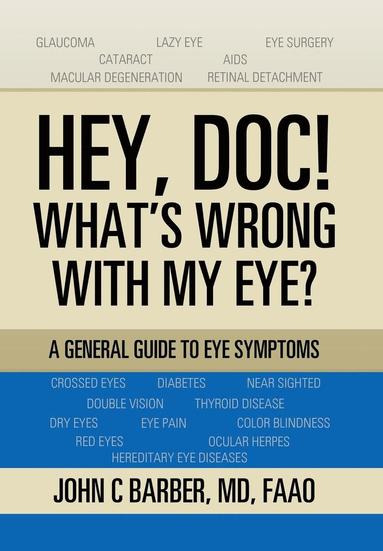 GLAUCOMA LAZY EYE EYE SURGERY
CATARACT AIDS
MACULAR DEGENERATION RETINAL DETACHMENT

HEY, DOC! WHAT'S WRONG WITH MY EYE?

A GENERAL GUIDE TO EYE SYMPTOMS

CROSSED EYES DIABETES NEAR SIGHTED
DOUBLE VISION THYROID DISEASE
DRY EYES EYE PAIN COLOR BLINDNESS
RED EYES OCULAR HERPES
HEREDITARY EYE DISEASES

JOHN C BARBER, MD, FAAO